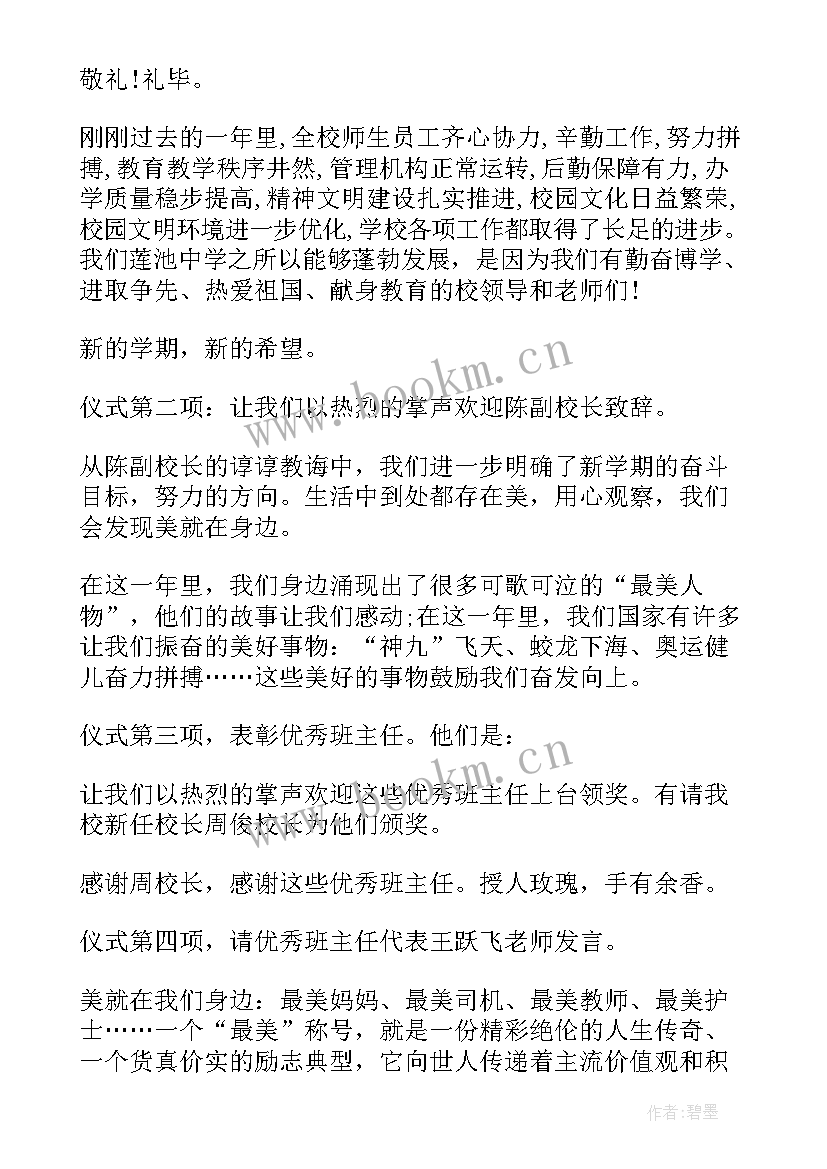 敬礼!礼毕。

刚刚过去的一年里,全校师生员工齐心协力,辛勤工作,努力拼搏,教育教学秩序井然,管理机构正常运转,后勤保障有力,办学质量稳步提高,精神文明建设扎实推进,校园文化日益繁荣,校园文明环境进一步优化,学校各项工作都取得了长足的进步。我们莲池中学之所以能够蓬勃发展，是因为我们有勤奋博学、进取争先、热爱祖国、献身教育的校领导和老师们!

新的学期，新的希望。

仪式第二项：让我们以热烈的掌声欢迎陈副校长致辞。

从陈副校长的谆谆教诲中，我们进一步明确了新学期的奋斗目标，努力的方向。生活中到处都存在美，用心观察，我们会发现美就在身边。

在这一年里，我们身边涌现出了很多可歌可泣的“最美人物”，他们的故事让我们感动;在这一年里，我们国家有许多让我们振奋的美好事物：“神九”飞天、蛟龙下海、奥运健儿奋力拼搏……这些美好的事物鼓励我们奋发向上。

仪式第三项，表彰优秀班主任。他们是：

让我们以热烈的掌声欢迎这些优秀班主任上台领奖。有请我校新任校长周俊校长为他们颁奖。

感谢周校长，感谢这些优秀班主任。授人玫瑰，手有余香。

仪式第四项，请优秀班主任代表王跃飞老师发言。

美就在我们身边：最美妈妈、最美司机、最美教师、最美护士……一个“最美”称号，就是一份精彩绝伦的人生传奇、一个货真价实的励志典型，它向世人传递着主流价值观和积

www.bookm.cn

www.bookm.cn

作者:碧墨